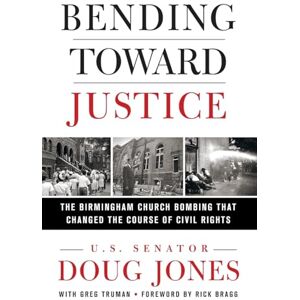 BENDING
TOWARD
JUSTICE

THE BIRMINGHAM CHURCH BOMBING THAT CHANGED THE COURSE OF CIVIL RIGHTS

U.S. SENATOR
DOUG JONES

WITH GREG TRUMAN • FOREWORD BY RICK BRAGG